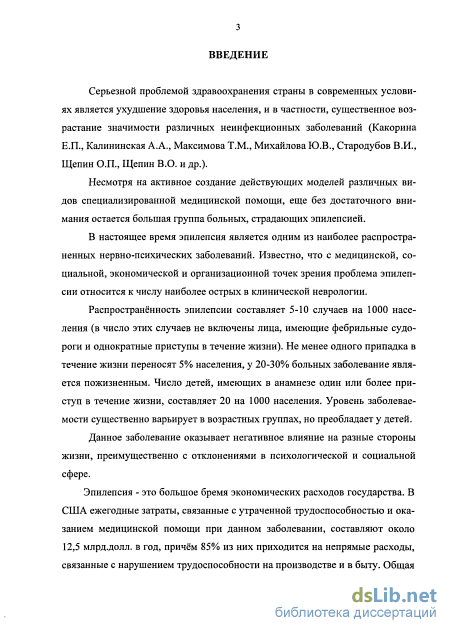 3

ВВЕДЕНИЕ

Серьезной проблемой здравоохранения страны в современных условиях является ухудшение здоровья населения, и в частности, существенное возрастание значимости различных неинфекционных заболеваний (Какорина Е.П., Калининская А.А., Максимова Т.М., Михайлова Ю.В., Стародубов В.И., Щепин О.П., Щепин В.О. и др.).

Несмотря на активное создание действующих моделей различных видов специализированной медицинской помощи, еще без достаточного внимания остается большая группа больных, страдающих эпилепсией.

В настоящее время эпилепсия является одним из наиболее распространенных нервно-психических заболеваний. Известно, что с медицинской, социальной, экономической и организационной точек зрения проблема эпилепсии относится к числу наиболее острых в клинической неврологии.

Распространённость эпилепсии составляет 5-10 случаев на 1000 населения (в число этих случаев не включены лица, имеющие фебрильные судороги и однократные приступы в течение жизни). Не менее одного припадка в течение жизни переносят 5% населения, у 20-30% больных заболевание является пожизненным. Число детей, имеющих в анамнезе один или более приступ в течение жизни, составляет 20 на 1000 населения. Уровень заболеваемости существенно варьирует в возрастных группах, но преобладает у детей.

Данное заболевание оказывает негативное влияние на разные стороны жизни, преимущественно с отклонениями в психологической и социальной сфере.

Эпилепсия - это большое бремя экономических расходов государства. В США ежегодные затраты, связанные с утраченной трудоспособностью и оказанием медицинской помощи при данном заболевании, составляют около 12,5 млрд.долл. в год, причём 85% из них приходится на непрямые расходы, связанные с нарушением трудоспособности на производстве и в быту. Общая

dsLib.net
библиотека диссертаций